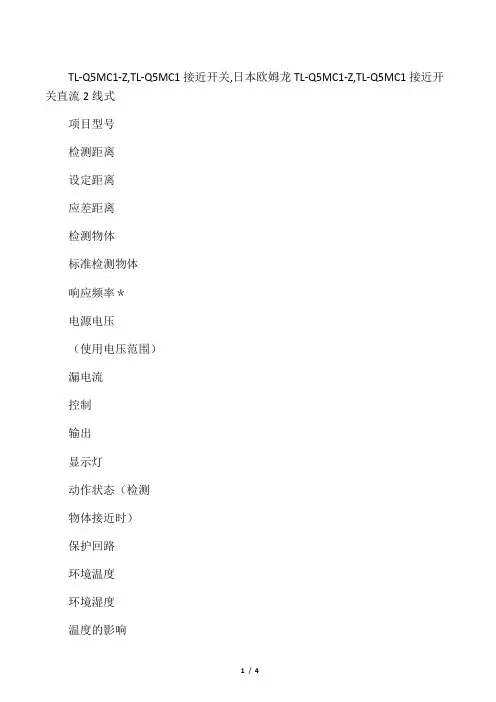 TL-Q5MC1-Z,TL-Q5MC1接近开关,日本欧姆龙TL-Q5MC1-Z,TL-Q5MC1接近开关直流2线式

项目型号

检测距离

设定距离

应差距离

检测物体

标准检测物体

响应频率＊

电源电压

（使用电压范围）

漏电流

控制

输出

显示灯

动作状态（检测

物体接近时）

保护回路

环境温度

环境湿度

温度的影响

1 / 4